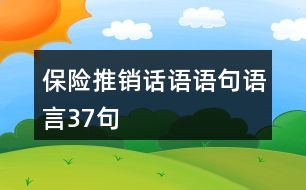 保险推销话语语句语言37句